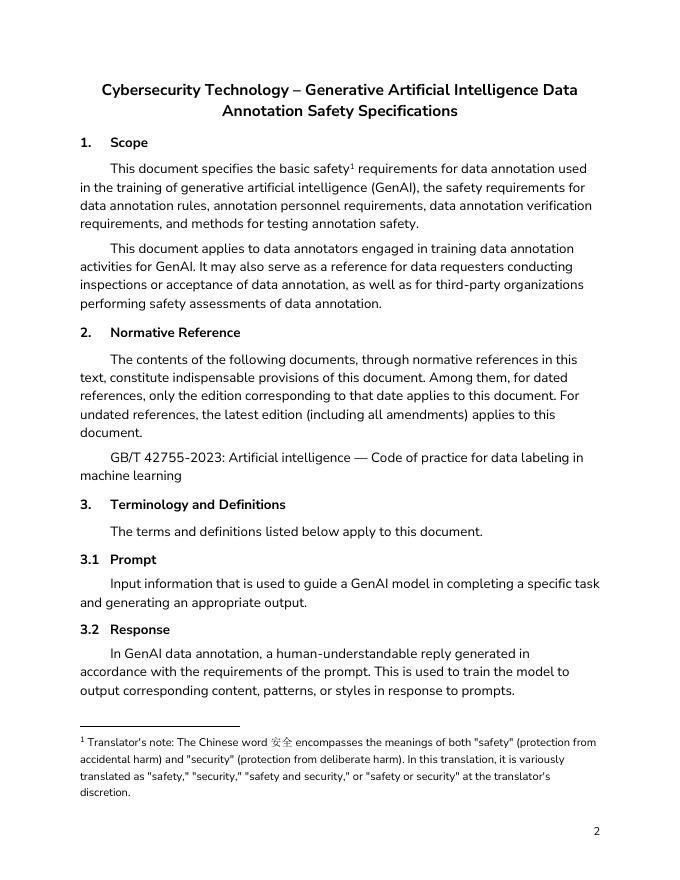 Cybersecurity Technology – Generative Artificial Intelligence Data Annotation Safety Specifications

1. Scope

This document specifies the basic safety$^1$ requirements for data annotation used in the training of generative artificial intelligence (GenAI), the safety requirements for data annotation rules, annotation personnel requirements, data annotation verification requirements, and methods for testing annotation safety.

This document applies to data annotators engaged in training data annotation activities for GenAI. It may also serve as a reference for data requesters conducting inspections or acceptance of data annotation, as well as for third-party organizations performing safety assessments of data annotation.

2. Normative Reference

The contents of the following documents, through normative references in this text, constitute indispensable provisions of this document. Among them, for dated references, only the edition corresponding to that date applies to this document. For undated references, the latest edition (including all amendments) applies to this document.

GB/T 42755-2023: Artificial intelligence — Code of practice for data labeling in machine learning

3. Terminology and Definitions

The terms and definitions listed below apply to this document.

3.1 Prompt

Input information that is used to guide a GenAI model in completing a specific task and generating an appropriate output.

3.2 Response

In GenAI data annotation, a human-understandable reply generated in accordance with the requirements of the prompt. This is used to train the model to output corresponding content, patterns, or styles in response to prompts.

$^1$ Translator's note: The Chinese word 安全 encompasses the meanings of both "safety" (protection from accidental harm) and "security" (protection from deliberate harm). In this translation, it is variously translated as "safety," "security," "safety and security," or "safety or security" at the translator's discretion.

2